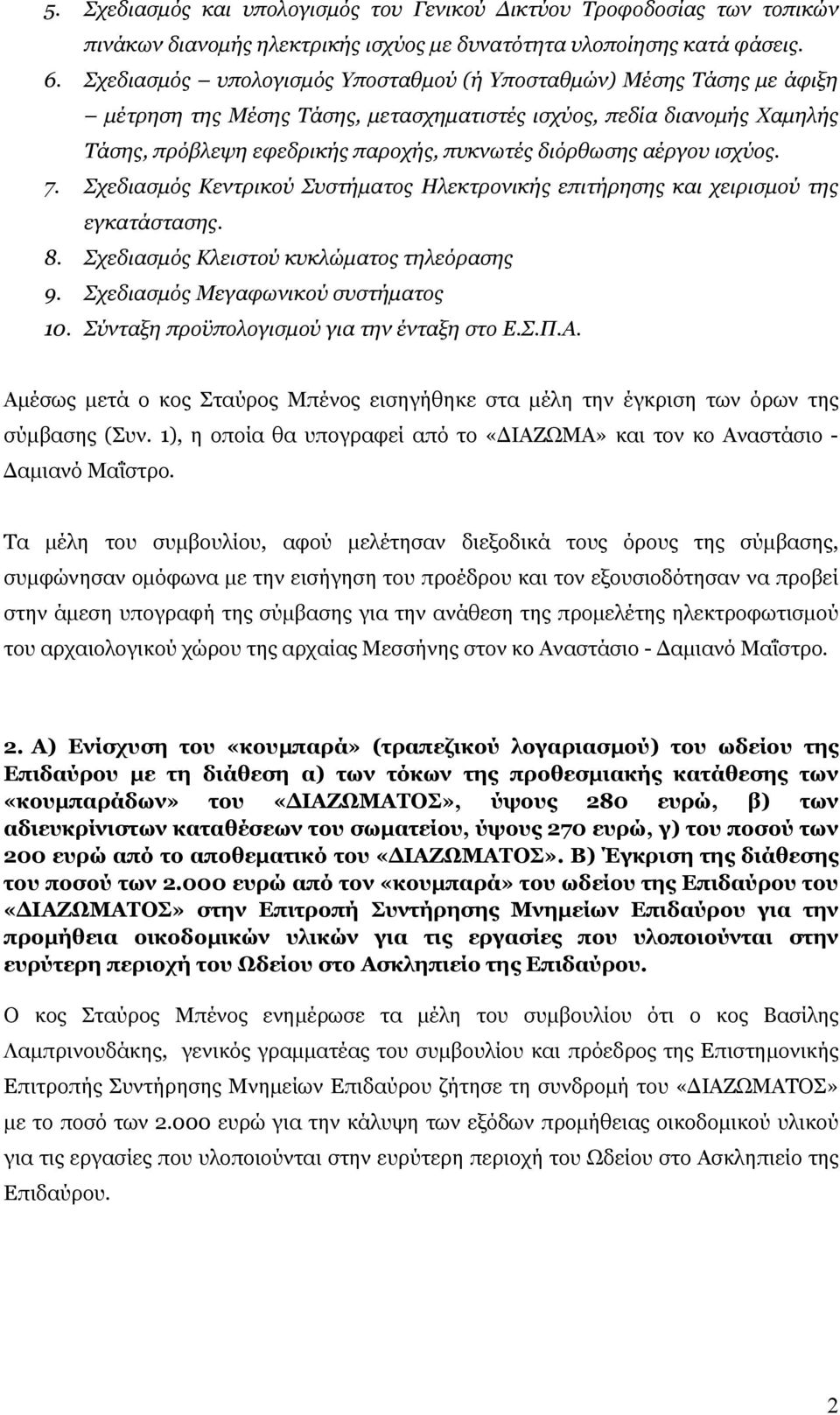 5. Σχεδιασμός και υπολογισμός του Γενικού Δικτύου Τροφοδοσίας των τοπικών πινάκων διανομής ηλεκτρικής ισχύος με δυνατότητα υλοποίησης κατά φάσεις.
6. Σχεδιασμός – υπολογισμός Υποσταθμού (ή Υποσταθμών) Μέσης Τάσης με άφιξη – μέτρηση της Μέσης Τάσης, μετασχηματιστές ισχύος, πεδία διανομής Χαμηλής Τάσης, πρόβλεψη εφεδρικής παροχής, πυκνωτές διόρθωσης αέργου ισχύος.
7. Σχεδιασμός Κεντρικού Συστήματος Ηλεκτρονικής επιτήρησης και χειρισμού της εγκατάστασης.
8. Σχεδιασμός Κλειστού κυκλώματος τηλεόρασης
9. Σχεδιασμός Μεγαφωνικού συστήματος
10. Σύνταξη προϋπολογισμού για την ένταξη στο Ε.Σ.Π.Α.

Αμέσως μετά ο κος Σταύρος Μπένος εισηγήθηκε στα μέλη την έγκριση των όρων της σύμβασης (Συν. 1), η οποία θα υπογραφεί από το «ΔΙΑΖΩΜΑ» και τον κο Αναστάσιο - Δαμιανό Μαΐστρο.

Τα μέλη του συμβουλίου, αφού μελέτησαν διεξοδικά τους όρους της σύμβασης, συμφώνησαν ομόφωνα με την εισήγηση του προέδρου και τον εξουσιοδότησαν να προβεί στην άμεση υπογραφή της σύμβασης για την ανάθεση της προμελέτης ηλεκτροφωτισμού του αρχαιολογικού χώρου της αρχαίας Μεσσήνης στον κο Αναστάσιο - Δαμιανό Μαΐστρο.

2. Α) Ενίσχυση του «κουμπαρά» (τραπεζικού λογαριασμού) του ωδείου της Επιδαύρου με τη διάθεση α) των τόκων της προθεσμιακής κατάθεσης των «κουμπαράδων» του «ΔΙΑΖΩΜΑΤΟΣ», ύψους 280 ευρώ, β) των αδιευκρίνιστων καταθέσεων του σωματείου, ύψους 270 ευρώ, γ) του ποσού των 200 ευρώ από το αποθεματικό του «ΔΙΑΖΩΜΑΤΟΣ». Β) Έγκριση της διάθεσης του ποσού των 2.000 ευρώ από τον «κουμπαρά» του ωδείου της Επιδαύρου του «ΔΙΑΖΩΜΑΤΟΣ» στην Επιτροπή Συντήρησης Μνημείων Επιδαύρου για την προμήθεια οικοδομικών υλικών για τις εργασίες που υλοποιούνται στην ευρύτερη περιοχή του Ωδείου στο Ασκληπιείο της Επιδαύρου.

Ο κος Σταύρος Μπένος ενημέρωσε τα μέλη του συμβουλίου ότι ο κος Βασίλης Λαμπρινουδάκης, γενικός γραμματέας του συμβουλίου και πρόεδρος της Επιστημονικής Επιτροπής Συντήρησης Μνημείων Επιδαύρου ζήτησε τη συνδρομή του «ΔΙΑΖΩΜΑΤΟΣ» με το ποσό των 2.000 ευρώ για την κάλυψη των εξόδων προμήθειας οικοδομικού υλικού για τις εργασίες που υλοποιούνται στην ευρύτερη περιοχή του Ωδείου στο Ασκληπιείο της Επιδαύρου.

2